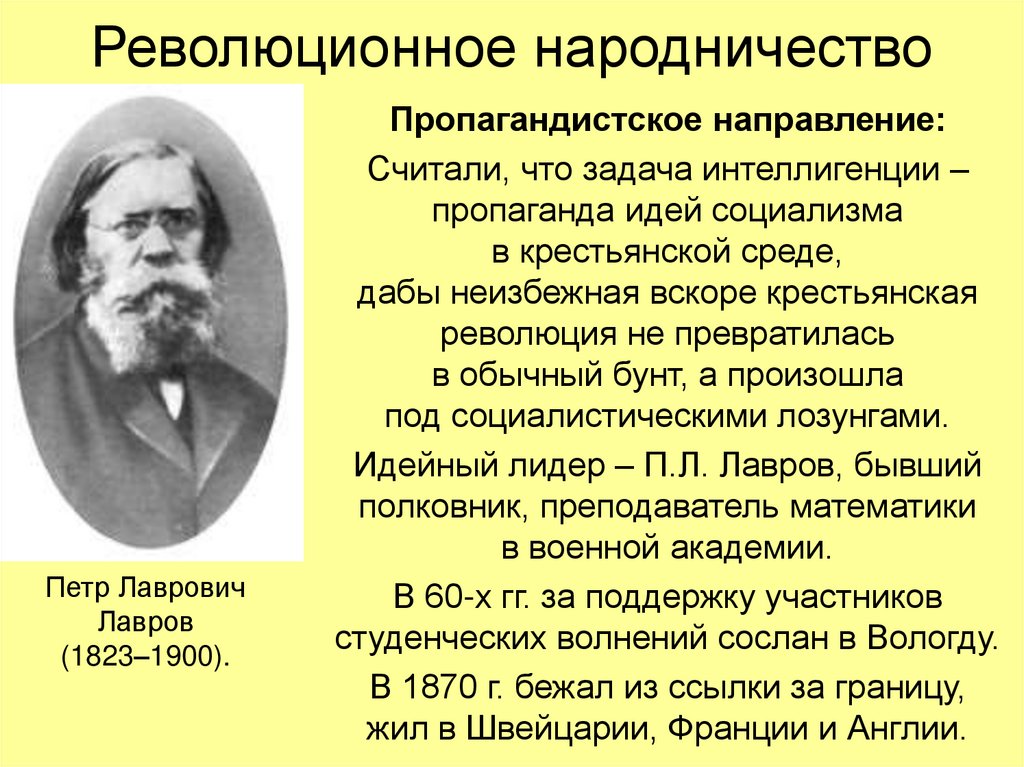 Революционное народничество

Пропагандистское направление:

Считали, что задача интеллигенции – пропаганда идей социализма в крестьянской среде, дабы неизбежная вскоре крестьянская революция не превратилась в обычный бунт, а произошла под социалистическими лозунгами.

Идейный лидер – П.Л. Лавров, бывший полковник, преподаватель математики в военной академии.

В 60-х гг. за поддержку участников студенческих волнений сослан в Вологду.

В 1870 г. бежал из ссылки за границу, жил в Швейцарии, Франции и Англии.

Петр Лаврович Лавров (1823–1900).